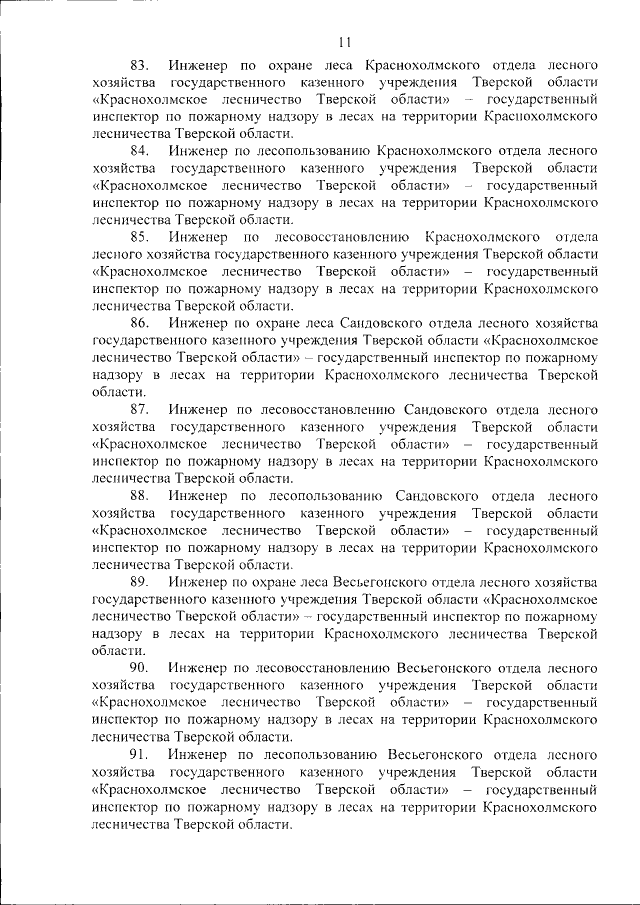 11

83. Инженер по охране леса Краснохолмского отдела лесного хозяйства государственного казенного учреждения Тверской области «Краснохолмское лесничество Тверской области» – государственный инспектор по пожарному надзору в лесах на территории Краснохолмского лесничества Тверской области.

84. Инженер по лесопользованию Краснохолмского отдела лесного хозяйства государственного казенного учреждения Тверской области «Краснохолмское лесничество Тверской области» – государственный инспектор по пожарному надзору в лесах на территории Краснохолмского лесничества Тверской области.

85. Инженер по лесовосстановлению Краснохолмского отдела лесного хозяйства государственного казенного учреждения Тверской области «Краснохолмское лесничество Тверской области» – государственный инспектор по пожарному надзору в лесах на территории Краснохолмского лесничества Тверской области.

86. Инженер по охране леса Сандовского отдела лесного хозяйства государственного казенного учреждения Тверской области «Краснохолмское лесничество Тверской области» – государственный инспектор по пожарному надзору в лесах на территории Краснохолмского лесничества Тверской области.

87. Инженер по лесовосстановлению Сандовского отдела лесного хозяйства государственного казенного учреждения Тверской области «Краснохолмское лесничество Тверской области» – государственный инспектор по пожарному надзору в лесах на территории Краснохолмского лесничества Тверской области.

88. Инженер по лесопользованию Сандовского отдела лесного хозяйства государственного казенного учреждения Тверской области «Краснохолмское лесничество Тверской области» – государственный инспектор по пожарному надзору в лесах на территории Краснохолмского лесничества Тверской области.

89. Инженер по охране леса Весьегонского отдела лесного хозяйства государственного казенного учреждения Тверской области «Краснохолмское лесничество Тверской области» – государственный инспектор по пожарному надзору в лесах на территории Краснохолмского лесничества Тверской области.

90. Инженер по лесовосстановлению Весьегонского отдела лесного хозяйства государственного казенного учреждения Тверской области «Краснохолмское лесничество Тверской области» – государственный инспектор по пожарному надзору в лесах на территории Краснохолмского лесничества Тверской области.

91. Инженер по лесопользованию Весьегонского отдела лесного хозяйства государственного казенного учреждения Тверской области «Краснохолмское лесничество Тверской области» – государственный инспектор по пожарному надзору в лесах на территории Краснохолмского лесничества Тверской области.